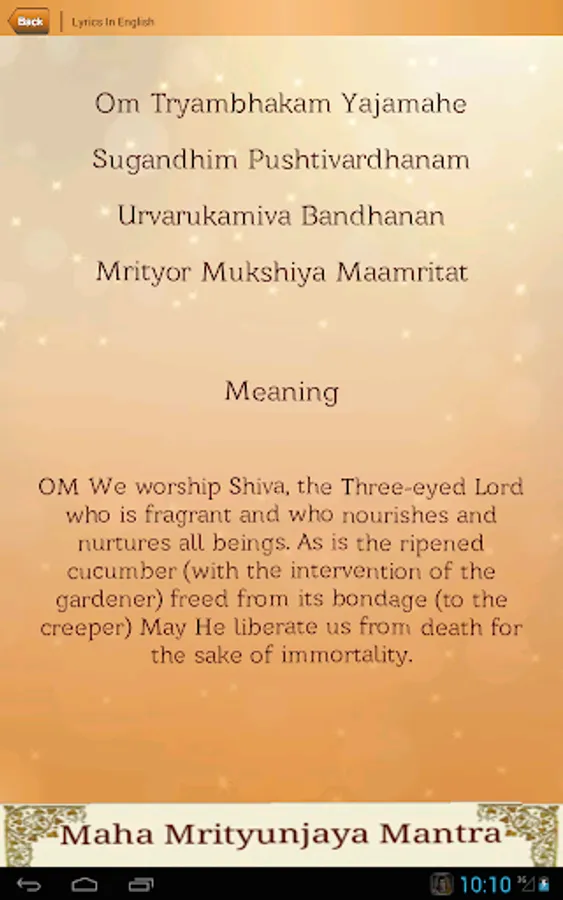 Back

Lyrics In English

Om Tryambhakam Yajamahe

Sugandhim Pushtivardhanam

Urvarukamiva Bandhanan

Mrityor Mukshiya Maamritat

Meaning

OM We worship Shiva, the Three-eyed Lord who is fragrant and who nourishes and nurtures all beings. As is the ripened cucumber (with the intervention of the gardener) freed from its bondage (to the creeper) May He liberate us from death for the sake of immortality.

Maha Mrityunjaya Mantra

10:10